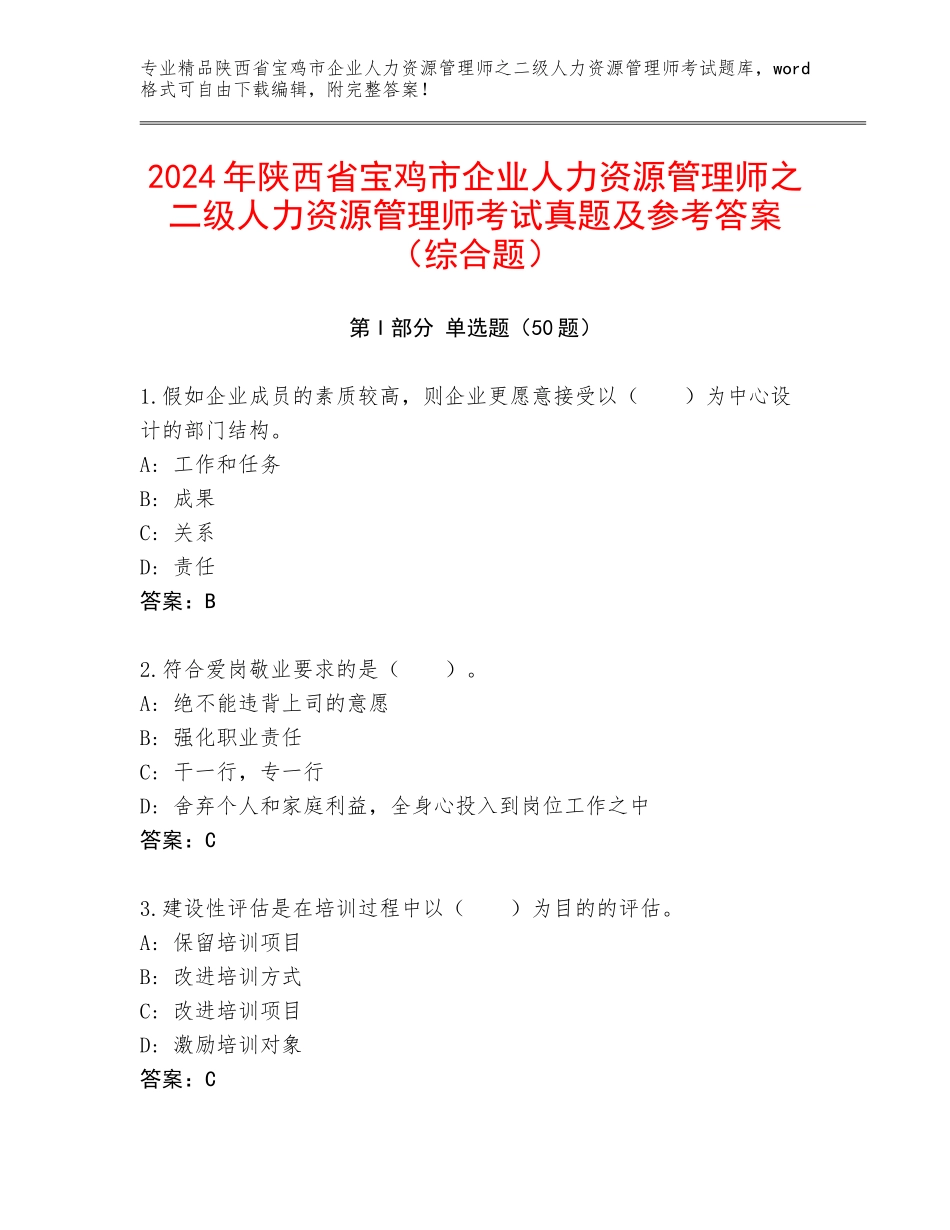 专业精品陕西省宝鸡市企业人力资源管理师之二级人力资源管理师考试题库，word格式可自由下载编辑，附完整答案！

2024年陕西省宝鸡市企业人力资源管理师之二级人力资源管理师考试真题及参考答案（综合题）

第Ⅰ部分 单选题（50题）

1.假如企业成员的素质较高，则企业更愿意接受以（　　）为中心设计的部门结构。
A：工作和任务
B：成果
C：关系
D：责任
答案：B

2.符合爱岗敬业要求的是（　　）。
A：绝不能违背上司的意愿
B：强化职业责任
C：干一行，专一行
D：舍弃个人和家庭利益，全身心投入到岗位工作之中
答案：C

3.建设性评估是在培训过程中以（　　）为目的的评估。
A：保留培训项目
B：改进培训方式
C：改进培训项目
D：激励培训对象
答案：C